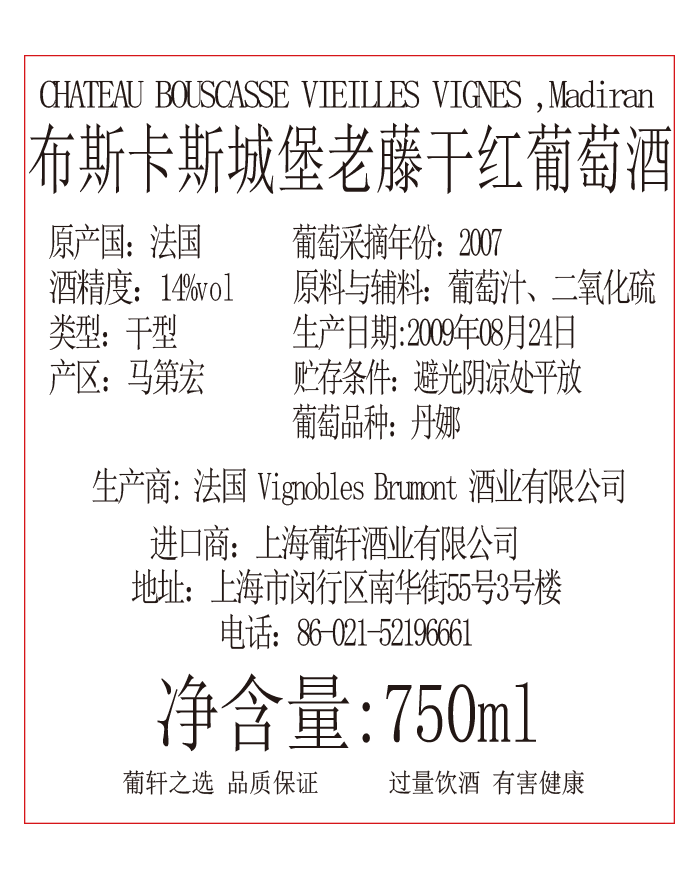 CHATEAU BOUSCASSE VIEILLES VIGNES ,Madiran
布斯卡斯城堡老藤干红葡萄酒

原产国：法国
酒精度：14%vol
类型：干型
产区：马第宏

葡萄采摘年份：2007
原料与辅料：葡萄汁、二氧化硫
生产日期:2009年08月24日
贮存条件：避光阴凉处平放
葡萄品种：丹娜

生产商:法国 Vignobles Brumont 酒业有限公司
进口商：上海葡轩酒业有限公司
地址：上海市闵行区南华街55号3号楼
电话：86-021-52196661

净含量:750ml

葡轩之选 品质保证　　过量饮酒 有害健康